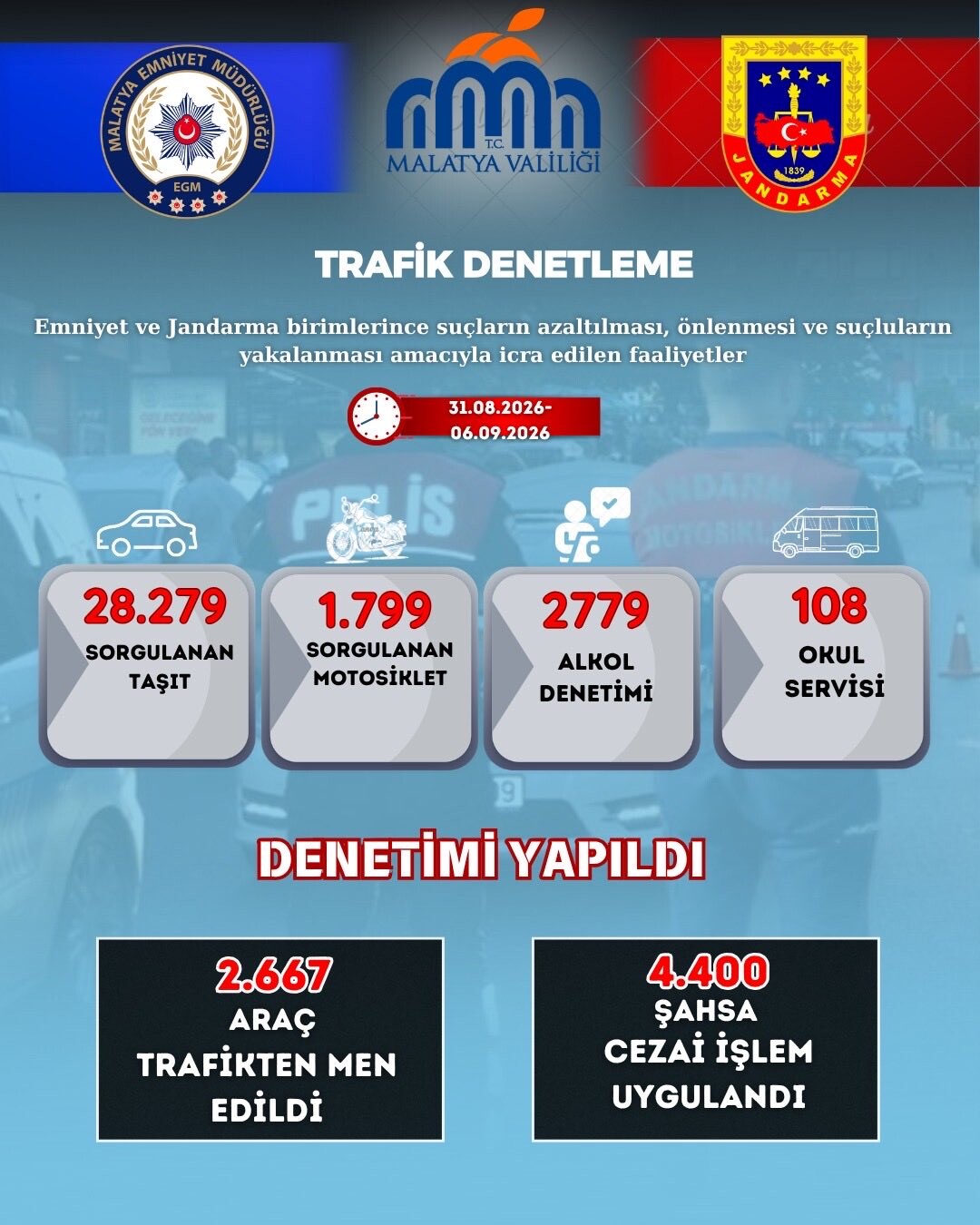 MALATYA EMNİYET MÜDÜRLÜĞÜ
EGM

T.C.
MALATYA VALİLİĞİ

1839
JANDARMA

TRAFİK DENETLEME

Emniyet ve Jandarma birimlerince suçların azaltılması, önlenmesi ve suçluların yakalanması amacıyla icra edilen faaliyetler

31.08.2026-
06.09.2026

28.279
SORGULANAN
TAŞIT

1.799
SORGULANAN
MOTOSİKLET

2779
ALKOL
DENETİMİ

108
OKUL
SERVİSİ

DENETİMİ YAPILDI

2.667
ARAÇ
TRAFİKTEN MEN
EDİLDİ

4.400
ŞAHSA
CEZAİ İŞLEM
UYGULANDI